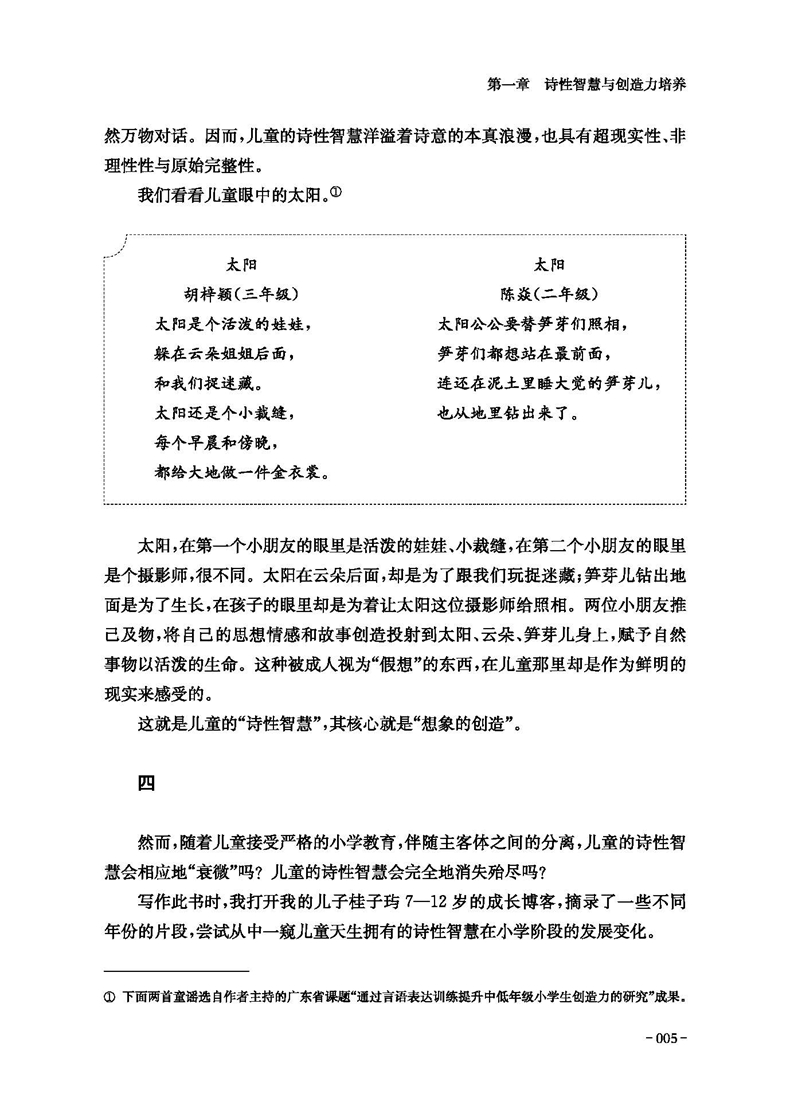 第一章　诗性智慧与创造力培养

然万物对话。因而，儿童的诗性智慧洋溢着诗意的本真浪漫，也具有超现实性、非理性性与原始完整性。

我们看看儿童眼中的太阳。①

太阳
胡梓颖（三年级）
太阳是个活泼的娃娃，
躲在云朵姐姐后面，
和我们捉迷藏。
太阳还是个小裁缝，
每个早晨和傍晚，
都给大地做一件金衣裳。

太阳
陈焱（二年级）
太阳公公要替笋芽们照相，
笋芽们都想站在最前面，
连还在泥土里睡大觉的笋芽儿，
也从地里钻出来了。

太阳，在第一个小朋友的眼里是活泼的娃娃、小裁缝，在第二个小朋友的眼里是个摄影师，很不同。太阳在云朵后面，却是为了跟我们玩捉迷藏；笋芽儿钻出地面是为了生长，在孩子的眼里却是为着让太阳这位摄影师给照相。两位小朋友推己及物，将自己的思想情感和故事创造投射到太阳、云朵、笋芽儿身上，赋予自然事物以活泼的生命。这种被成人视为“假想”的东西，在儿童那里却是作为鲜明的现实来感受的。

这就是儿童的“诗性智慧”，其核心就是“想象的创造”。

四

然而，随着儿童接受严格的小学教育，伴随主客体之间的分离，儿童的诗性智慧会相应地“衰微”吗？儿童的诗性智慧会完全地消失殆尽吗？

写作此书时，我打开我的儿子桂子玙 7—12 岁的成长博客，摘录了一些不同年份的片段，尝试从中一窥儿童天生拥有的诗性智慧在小学阶段的发展变化。

① 下面两首童谣选自作者主持的广东省课题“通过言语表达训练提升中低年级小学生创造力的研究”成果。

- 005 -